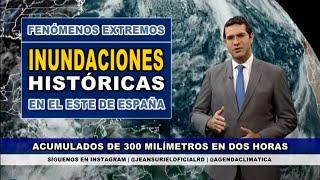 FENÓMENOS EXTREMOS
INUNDACIONES
HISTÓRICAS
EN EL ESTE DE ESPAÑA

ACUMULADOS DE 300 MILÍMETROS EN DOS HORAS

SÍGUENOS EN INSTAGRAM | @JEANSURIELOFICIALRD | @AGENDACLIMATICA